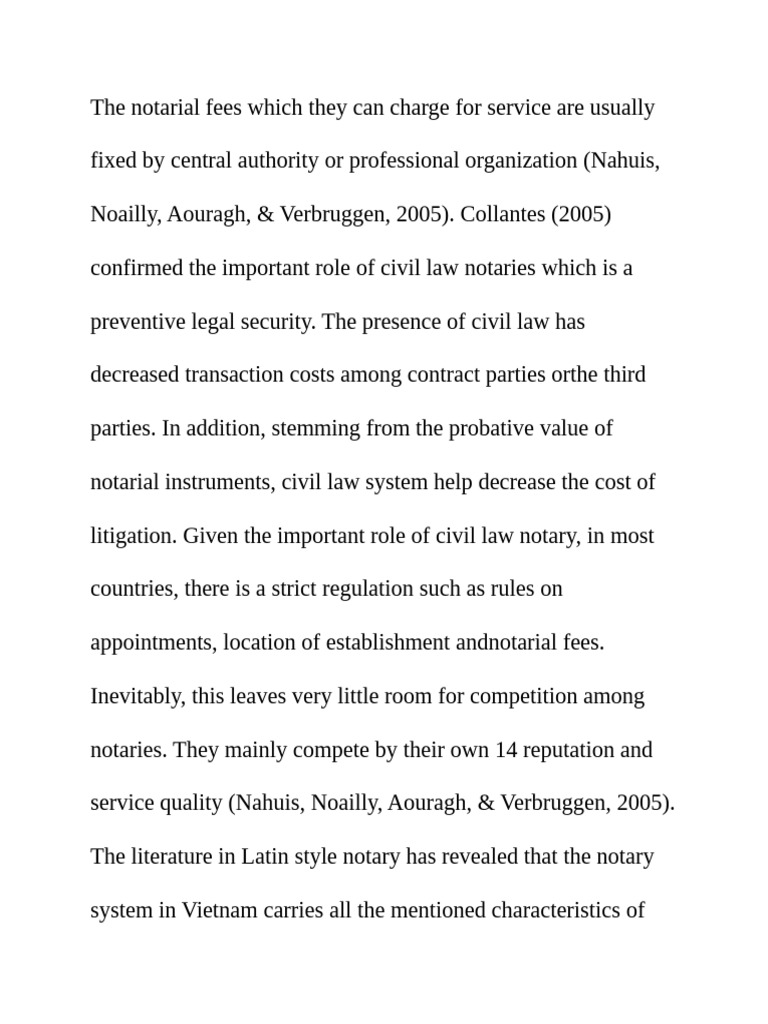 The notarial fees which they can charge for service are usually fixed by central authority or professional organization (Nahuis, Noailly, Aouragh, & Verbruggen, 2005). Collantes (2005) confirmed the important role of civil law notaries which is a preventive legal security. The presence of civil law has decreased transaction costs among contract parties orthe third parties. In addition, stemming from the probative value of notarial instruments, civil law system help decrease the cost of litigation. Given the important role of civil law notary, in most countries, there is a strict regulation such as rules on appointments, location of establishment andnotarial fees. Inevitably, this leaves very little room for competition among notaries. They mainly compete by their own 14 reputation and service quality (Nahuis, Noailly, Aouragh, & Verbruggen, 2005). The literature in Latin style notary has revealed that the notary system in Vietnam carries all the mentioned characteristics of